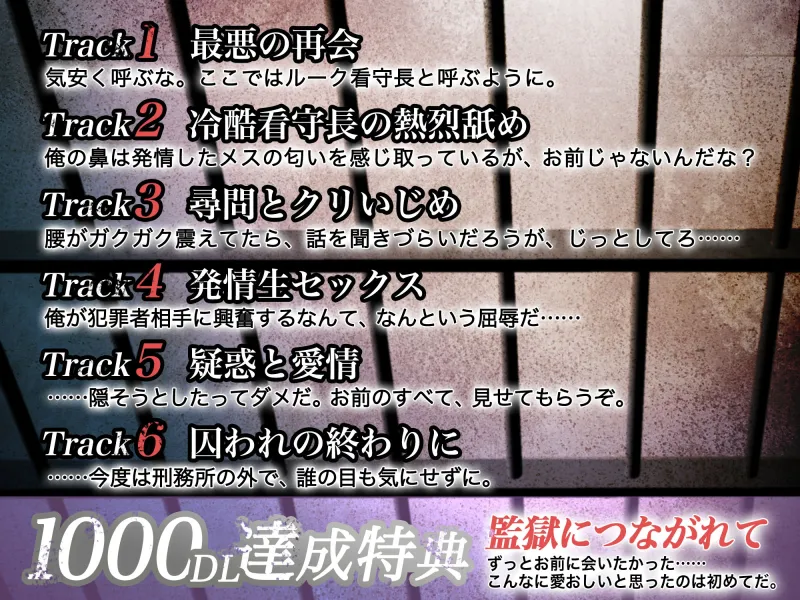 Track1 最悪の再会
気安く呼ぶな。ここではルーク看守長と呼ぶように。

Track2 冷酷看守長の熱烈舐め
俺の鼻は発情したメスの匂いを感じ取っているが、お前じゃないんだな？

Track3 尋問とクリいじめ
腰がガクガク震えてたら、話を聞きづらいだろうが、じっとしてろ……

Track4 発情生セックス
俺が犯罪者相手に興奮するなんて、なんという屈辱だ……

Track5 疑惑と愛情
……隠そうとしたってダメだ。お前のすべて、見せてもらうぞ。

Track6 囚われの終わりに
……今度は刑務所の外で、誰の目も気にせずに。

1000DL達成特典
監獄につながれて
ずっとお前に会いたかった……
こんなに愛おしいと思ったのは初めてだ。